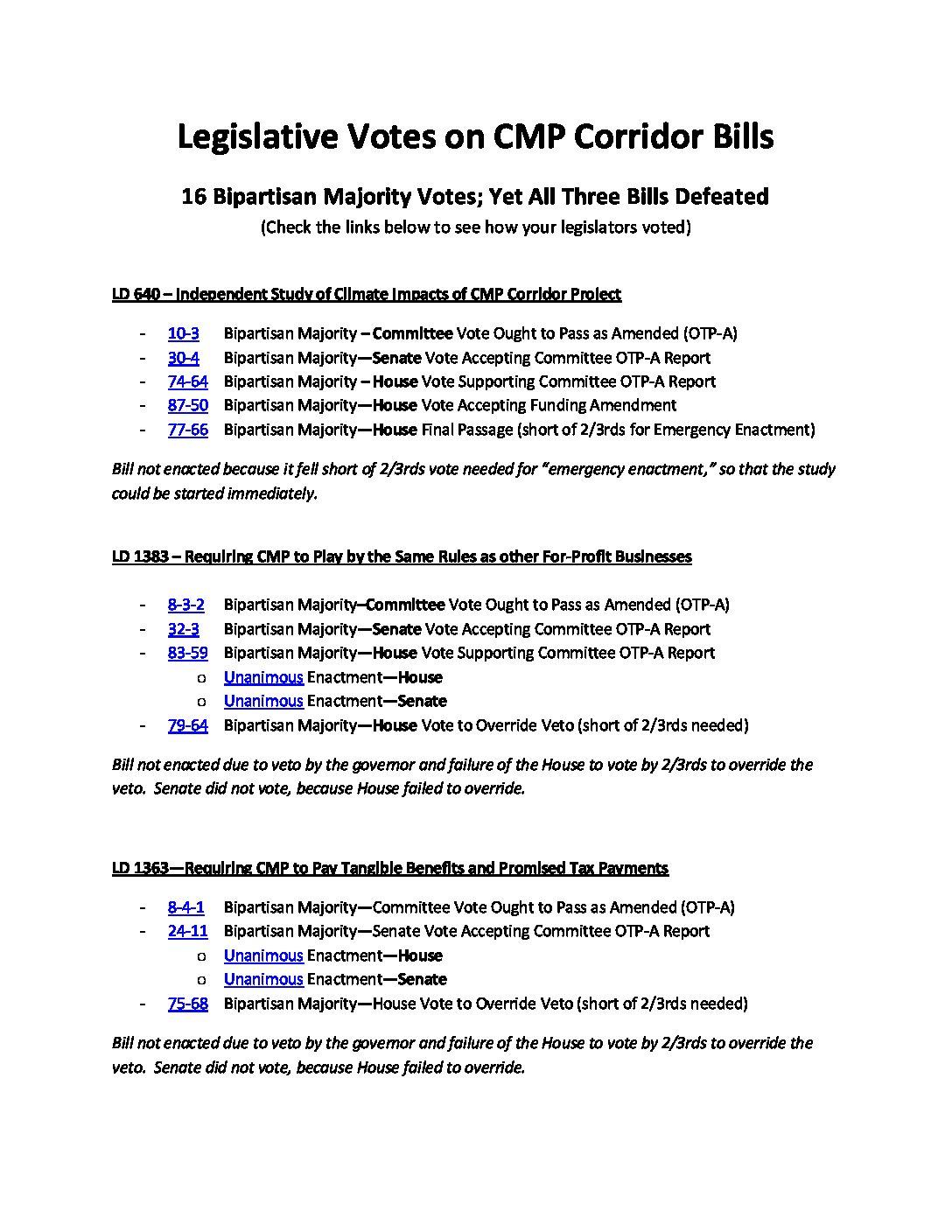 Legislative Votes on CMP Corridor Bills

16 Bipartisan Majority Votes; Yet All Three Bills Defeated

(Check the links below to see how your legislators voted)

LD 640 – Independent Study of Climate Impacts of CMP Corridor Project

- 10-3 Bipartisan Majority – Committee Vote Ought to Pass as Amended (OTP-A)
- 30-4 Bipartisan Majority—Senate Vote Accepting Committee OTP-A Report
- 74-64 Bipartisan Majority – House Vote Supporting Committee OTP-A Report
- 87-50 Bipartisan Majority—House Vote Accepting Funding Amendment
- 77-66 Bipartisan Majority—House Final Passage (short of 2/3rds for Emergency Enactment)

Bill not enacted because it fell short of 2/3rds vote needed for "emergency enactment," so that the study could be started immediately.

LD 1383 – Requiring CMP to Play by the Same Rules as other For-Profit Businesses

- 8-3-2 Bipartisan Majority—Committee Vote Ought to Pass as Amended (OTP-A)
- 32-3 Bipartisan Majority—Senate Vote Accepting Committee OTP-A Report
- 83-59 Bipartisan Majority—House Vote Supporting Committee OTP-A Report
  o Unanimous Enactment—House
  o Unanimous Enactment—Senate
- 79-64 Bipartisan Majority—House Vote to Override Veto (short of 2/3rds needed)

Bill not enacted due to veto by the governor and failure of the House to vote by 2/3rds to override the veto. Senate did not vote, because House failed to override.

LD 1363—Requiring CMP to Pay Tangible Benefits and Promised Tax Payments

- 8-4-1 Bipartisan Majority—Committee Vote Ought to Pass as Amended (OTP-A)
- 24-11 Bipartisan Majority—Senate Vote Accepting Committee OTP-A Report
  o Unanimous Enactment—House
  o Unanimous Enactment—Senate
- 75-68 Bipartisan Majority—House Vote to Override Veto (short of 2/3rds needed)

Bill not enacted due to veto by the governor and failure of the House to vote by 2/3rds to override the veto. Senate did not vote, because House failed to override.